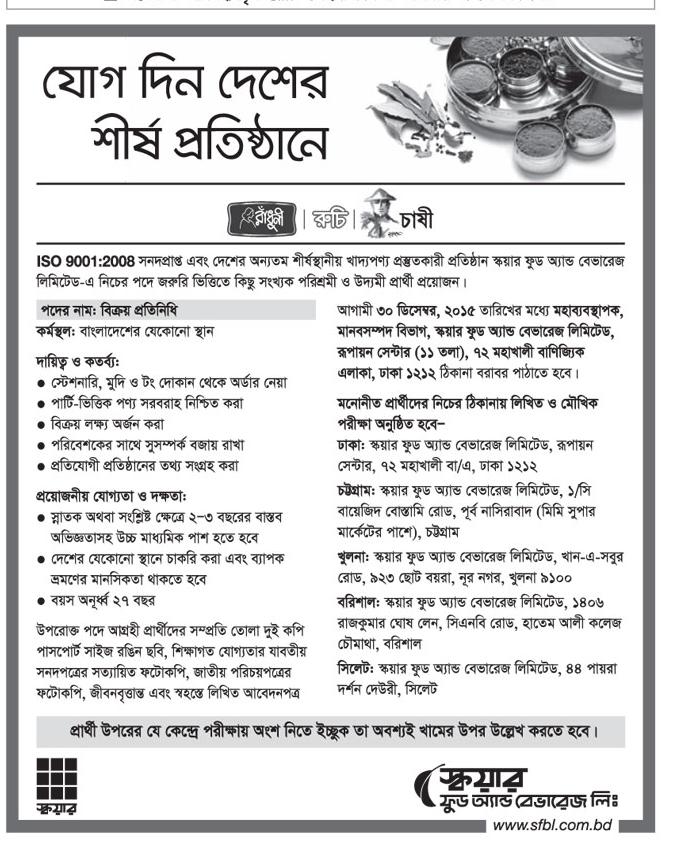 যোগ দিন দেশের শীর্ষ প্রতিষ্ঠানে

রাঁধুনী | রুচি | চাষী

ISO 9001:2008 সনদপ্রাপ্ত এবং দেশের অন্যতম শীর্ষস্থানীয় খাদ্যপণ্য প্রস্তুতকারী প্রতিষ্ঠান স্কয়ার ফুড অ্যান্ড বেভারেজ লিমিটেড-এ নিচের পদে জরুরি ভিত্তিতে কিছু সংখ্যক পরিশ্রমী ও উদ্যমী প্রার্থী প্রয়োজন।

পদের নাম: বিক্রয় প্রতিনিধি
কর্মস্থল: বাংলাদেশের যেকোনো স্থান

দায়িত্ব ও কর্তব্য:
● স্টেশনারি, মুদি ও টং দোকান থেকে অর্ডার নেয়া
● পার্টি-ভিত্তিক পণ্য সরবরাহ নিশ্চিত করা
● বিক্রয় লক্ষ্য অর্জন করা
● পরিবেশকের সাথে সুসম্পর্ক বজায় রাখা
● প্রতিযোগী প্রতিষ্ঠানের তথ্য সংগ্রহ করা

প্রয়োজনীয় যোগ্যতা ও দক্ষতা:
● স্নাতক অথবা সংশ্লিষ্ট ক্ষেত্রে ২-৩ বছরের বাস্তব অভিজ্ঞতাসহ উচ্চ মাধ্যমিক পাশ হতে হবে
● দেশের যেকোনো স্থানে চাকরি করা এবং ব্যাপক ভ্রমণের মানসিকতা থাকতে হবে
● বয়স অনূর্ধ্ব ২৭ বছর

উপরোক্ত পদে আগ্রহী প্রার্থীদের সম্প্রতি তোলা দুই কপি পাসপোর্ট সাইজ রঙিন ছবি, শিক্ষাগত যোগ্যতার যাবতীয় সনদপত্রের সত্যায়িত ফটোকপি, জাতীয় পরিচয়পত্রের ফটোকপি, জীবনবৃত্তান্ত এবং স্বহস্তে লিখিত আবেদনপত্র আগামী ৩০ ডিসেম্বর, ২০১৫ তারিখের মধ্যে মহাব্যবস্থাপক, মানবসম্পদ বিভাগ, স্কয়ার ফুড অ্যান্ড বেভারেজ লিমিটেড, রূপায়ন সেন্টার (১১ তলা), ৭২ মহাখালী বাণিজ্যিক এলাকা, ঢাকা ১২১২ ঠিকানা বরাবর পাঠাতে হবে।

মনোনীত প্রার্থীদের নিচের ঠিকানায় লিখিত ও মৌখিক পরীক্ষা অনুষ্ঠিত হবে–
ঢাকা: স্কয়ার ফুড অ্যান্ড বেভারেজ লিমিটেড, রূপায়ন সেন্টার, ৭২ মহাখালী বা/এ, ঢাকা ১২১২
চট্টগ্রাম: স্কয়ার ফুড অ্যান্ড বেভারেজ লিমিটেড, ১/সি বায়েজিদ বোস্তামি রোড, পূর্ব নাসিরাবাদ (মিমি সুপার মার্কেটের পাশে), চট্টগ্রাম
খুলনা: স্কয়ার ফুড অ্যান্ড বেভারেজ লিমিটেড, খান-এ-সবুর রোড, ৯২৩ ছোট বয়রা, নূর নগর, খুলনা ৯১০০
বরিশাল: স্কয়ার ফুড অ্যান্ড বেভারেজ লিমিটেড, ১৪০৬ রাজকুমার ঘোষ লেন, সিএনবি রোড, হাতেম আলী কলেজ চৌমাথা, বরিশাল
সিলেট: স্কয়ার ফুড অ্যান্ড বেভারেজ লিমিটেড, ৪৪ পায়রা দর্শন দেউরী, সিলেট

প্রার্থী উপরের যে কেন্দ্রে পরীক্ষায় অংশ নিতে ইচ্ছুক তা অবশ্যই খামের উপর উল্লেখ করতে হবে।

স্কয়ার

স্কয়ার ফুড অ্যান্ড বেভারেজ লিঃ
www.sfbl.com.bd